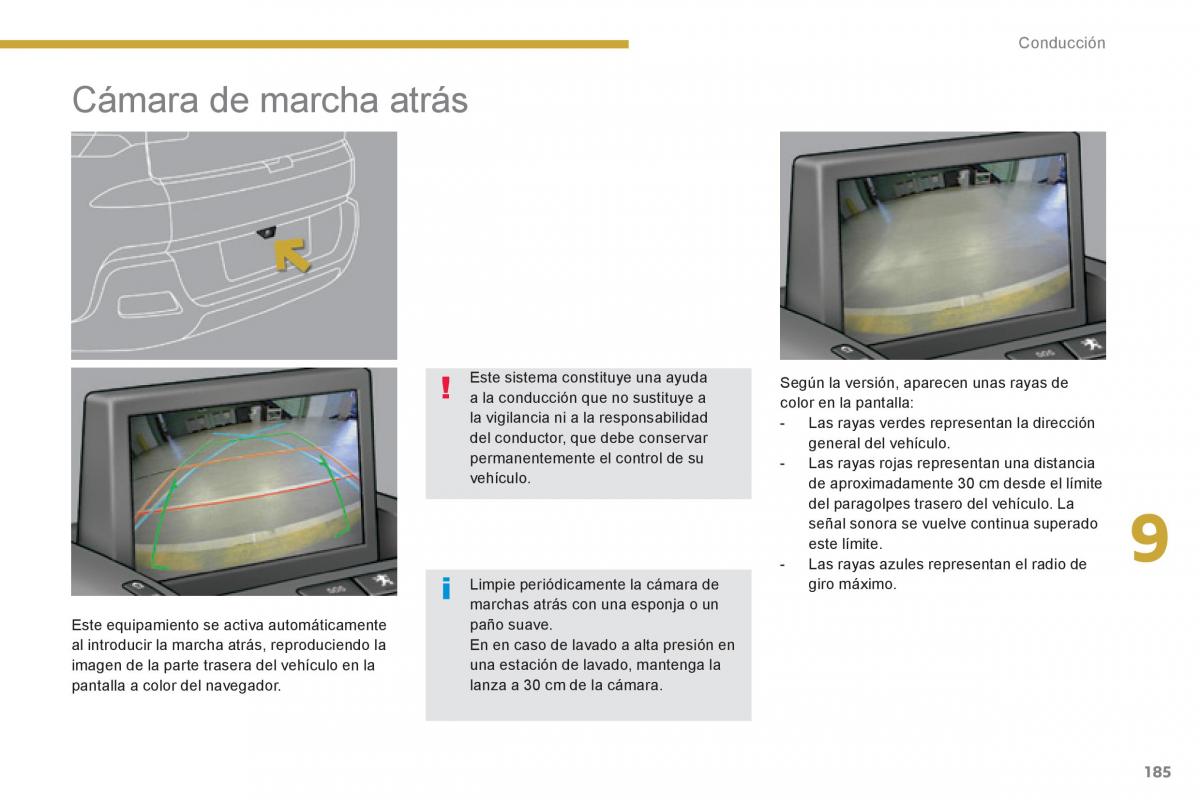 Conducción

Cámara de marcha atrás

Este equipamiento se activa automáticamente al introducir la marcha atrás, reproduciendo la imagen de la parte trasera del vehículo en la pantalla a color del navegador.

!

Este sistema constituye una ayuda a la conducción que no sustituye a la vigilancia ni a la responsabilidad del conductor, que debe conservar permanentemente el control de su vehículo.

i

Limpie periódicamente la cámara de marchas atrás con una esponja o un paño suave.
En en caso de lavado a alta presión en una estación de lavado, mantenga la lanza a 30 cm de la cámara.

Según la versión, aparecen unas rayas de color en la pantalla:
- Las rayas verdes representan la dirección general del vehículo.
- Las rayas rojas representan una distancia de aproximadamente 30 cm desde el límite del paragolpes trasero del vehículo. La señal sonora se vuelve continua superado este límite.
- Las rayas azules representan el radio de giro máximo.

9

185